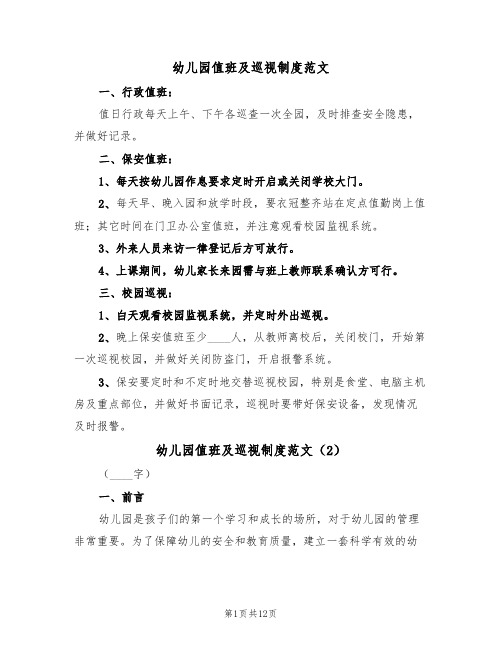 幼儿园值班及巡视制度范文

一、行政值班：

值日行政每天上午、下午各巡查一次全园，及时排查安全隐患，并做好记录。

二、保安值班：

1、每天按幼儿园作息要求定时开启或关闭学校大门。

2、每天早、晚入园和放学时段，要衣冠整齐站在定点值勤岗上值班；其它时间在门卫办公室值班，并注意观看校园监视系统。

3、外来人员来访一律登记后方可放行。

4、上课期间，幼儿家长来园需与班上教师联系确认方可行。

三、校园巡视：

1、白天观看校园监视系统，并定时外出巡视。

2、晚上保安值班至少____人，从教师离校后，关闭校门，开始第一次巡视校园，并做好关闭防盗门，开启报警系统。

3、保安要定时和不定时地交替巡视校园，特别是食堂、电脑主机房及重点部位，并做好书面记录，巡视时要带好保安设备，发现情况及时报警。

幼儿园值班及巡视制度范文（2）

（____字）

一、前言

幼儿园是孩子们的第一个学习和成长的场所，对于幼儿园的管理非常重要。为了保障幼儿的安全和教育质量，建立一套科学有效的幼

第1页共12页